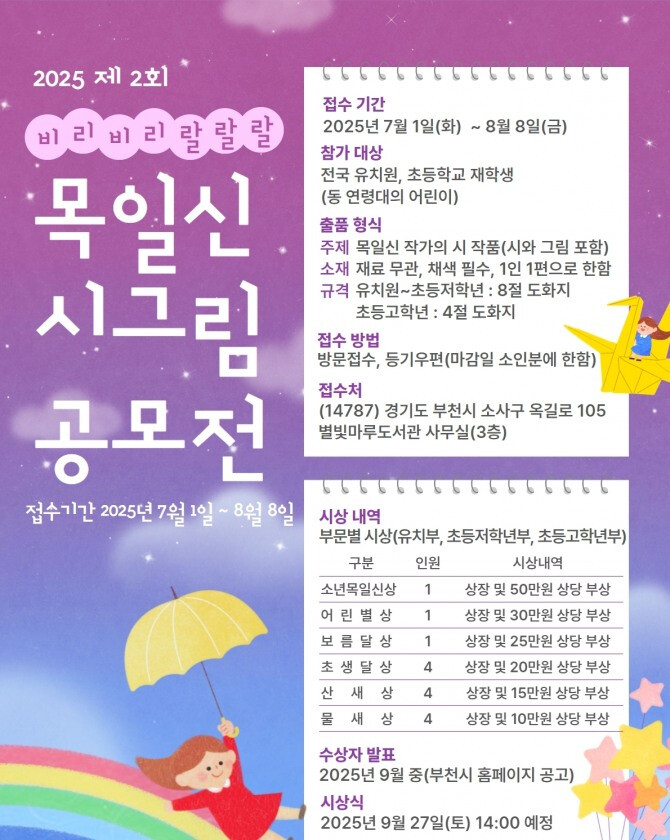 2025 제 2회

비리비리랄랄랄

목일신 시그림 공모전

접수기간 2025년 7월 1일 ~ 8월 8일

접수 기간
2025년 7월 1일(화) ~ 8월 8일(금)

참가 대상
전국 유치원, 초등학교 재학생
(동 연령대의 어린이)

출품 형식
주제 목일신 작가의 시 작품(시와 그림 포함)
소재 재료 무관, 채색 필수, 1인 1편으로 한함
규격 유치원~초등저학년 : 8절 도화지
초등고학년 : 4절 도화지

접수 방법
방문접수, 등기우편(마감일 소인분에 한함)

접수처
(14787) 경기도 부천시 소사구 옥길로 105
별빛마루도서관 사무실(3층)

시상 내역
부문별 시상(유치부, 초등저학년부, 초등고학년부)

| 구분 | 인원 | 시상내역 |
|---|---|---|
| 소년목일신상 | 1 | 상장 및 50만원 상당 부상 |
| 어 린 별 상 | 1 | 상장 및 30만원 상당 부상 |
| 보 름 달 상 | 1 | 상장 및 25만원 상당 부상 |
| 초 생 달 상 | 4 | 상장 및 20만원 상당 부상 |
| 산 새 상 | 4 | 상장 및 15만원 상당 부상 |
| 물 새 상 | 4 | 상장 및 10만원 상당 부상 |

수상자 발표
2025년 9월 중(부천시 홈페이지 공고)

시상식
2025년 9월 27일(토) 14:00 예정